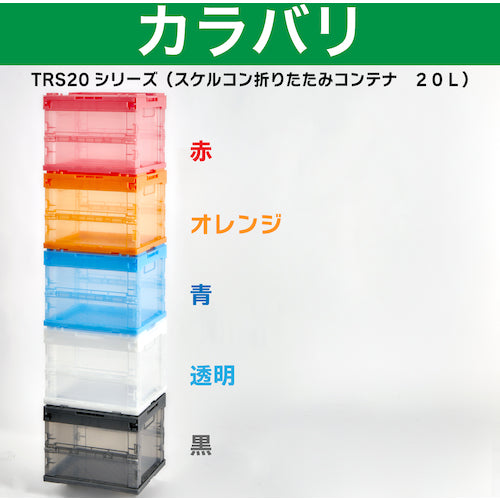 カラバリ

TRS20 シリーズ（スケルコン折りたたみコンテナ　２０Ｌ）

赤

オレンジ

青

透明

黒